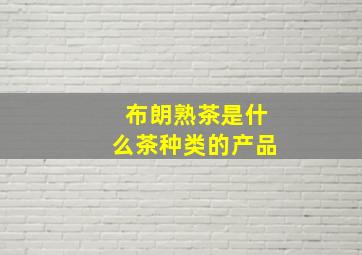 布朗熟茶是什么茶种类的产品